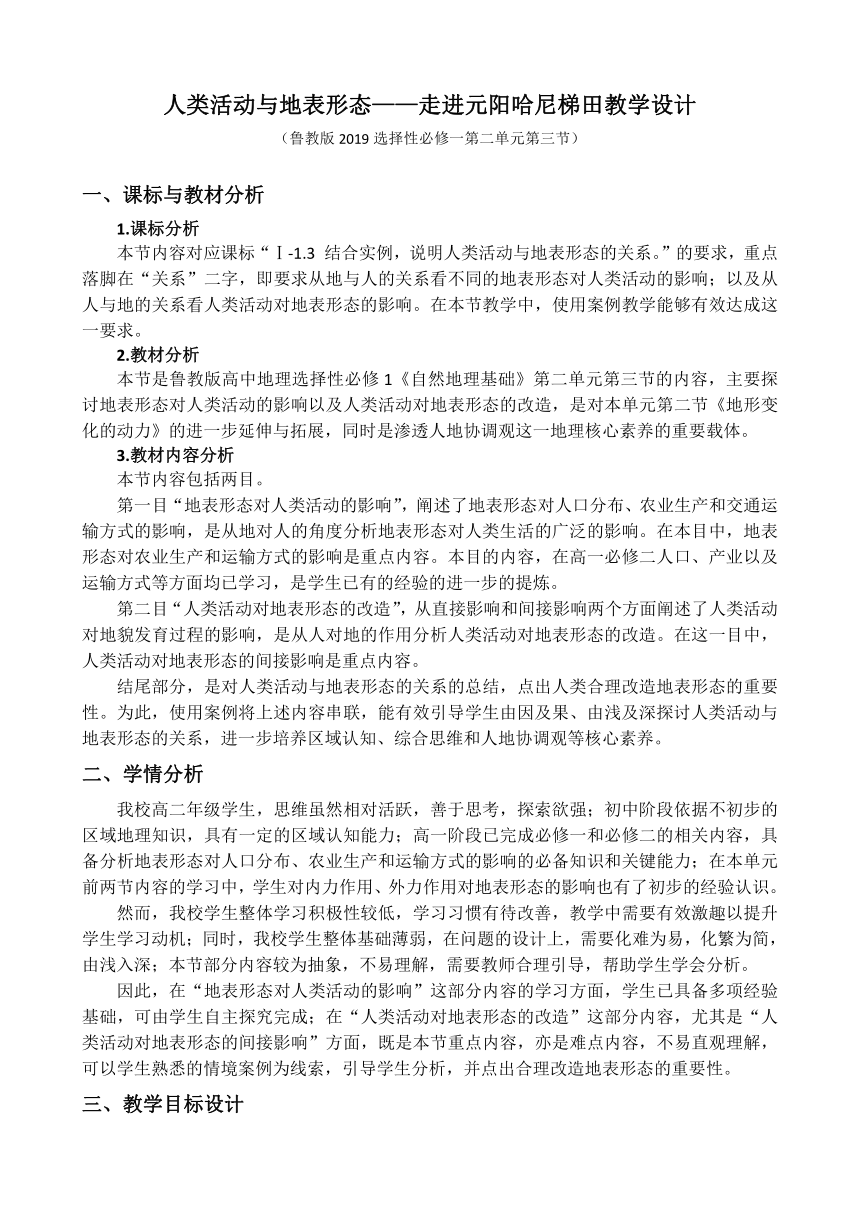 人类活动与地表形态——走进元阳哈尼梯田教学设计

（鲁教版 2019 选择性必修一第二单元第三节）

一、课标与教材分析

1.课标分析

本节内容对应课标“Ⅰ-1.3 结合实例，说明人类活动与地表形态的关系。”的要求，重点落脚在“关系”二字，即要求从地与人的关系看不同的地表形态对人类活动的影响；以及从人与地的关系看人类活动对地表形态的影响。在本节教学中，使用案例教学能够有效达成这一要求。

2.教材分析

本节是鲁教版高中地理选择性必修 1《自然地理基础》第二单元第三节的内容，主要探讨地表形态对人类活动的影响以及人类活动对地表形态的改造，是对本单元第二节《地形变化的动力》的进一步延伸与拓展，同时是渗透人地协调观这一地理核心素养的重要载体。

3.教材内容分析

本节内容包括两目。

第一目“地表形态对人类活动的影响”，阐述了地表形态对人口分布、农业生产和交通运输方式的影响，是从地对人的角度分析地表形态对人类生活的广泛的影响。在本目中，地表形态对农业生产和运输方式的影响是重点内容。本目的内容，在高一必修二人口、产业以及运输方式等方面均已学习，是学生已有的经验的进一步的提炼。

第二目“人类活动对地表形态的改造”，从直接影响和间接影响两个方面阐述了人类活动对地貌发育过程的影响，是从人对地的作用分析人类活动对地表形态的改造。在这一目中，人类活动对地表形态的间接影响是重点内容。

结尾部分，是对人类活动与地表形态的关系的总结，点出人类合理改造地表形态的重要性。为此，使用案例将上述内容串联，能有效引导学生由因及果、由浅及深探讨人类活动与地表形态的关系，进一步培养区域认知、综合思维和人地协调观等核心素养。

二、学情分析

我校高二年级学生，思维虽然相对活跃，善于思考，探索欲强；初中阶段依据不初步的区域地理知识，具有一定的区域认知能力；高一阶段已完成必修一和必修二的相关内容，具备分析地表形态对人口分布、农业生产和运输方式的影响的必备知识和关键能力；在本单元前两节内容的学习中，学生对内力作用、外力作用对地表形态的影响也有了初步的经验认识。

然而，我校学生整体学习积极性较低，学习习惯有待改善，教学中需要有效激趣以提升学生学习动机；同时，我校学生整体基础薄弱，在问题的设计上，需要化难为易，化繁为简，由浅入深；本节部分内容较为抽象，不易理解，需要教师合理引导，帮助学生学会分析。

因此，在“地表形态对人类活动的影响”这部分内容的学习方面，学生已具备多项经验基础，可由学生自主探究完成；在“人类活动对地表形态的改造”这部分内容，尤其是“人类活动对地表形态的间接影响”方面，既是本节重点内容，亦是难点内容，不易直观理解，可以学生熟悉的情境案例为线索，引导学生分析，并点出合理改造地表形态的重要性。

三、教学目标设计